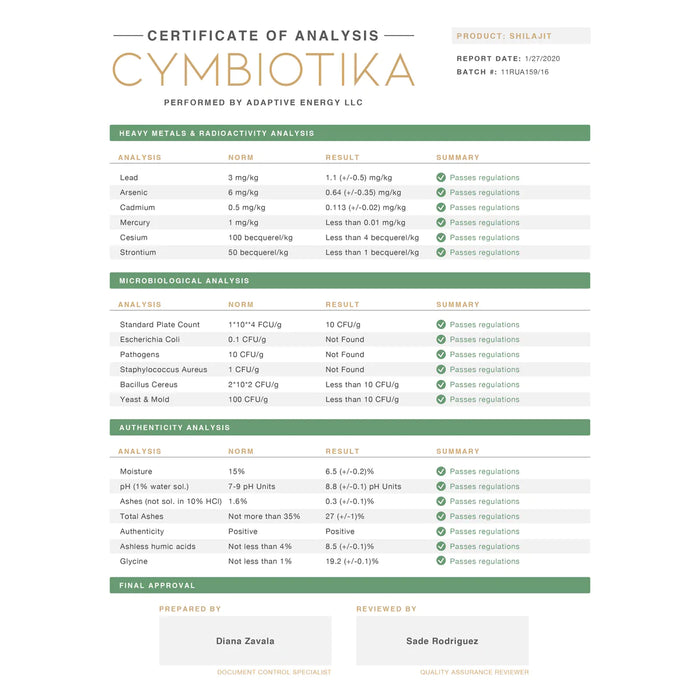 CERTIFICATE OF ANALYSIS
CYMBIOTIKA
PERFORMED BY ADAPTIVE ENERGY LLC

PRODUCT: SHILAJIT
REPORT DATE: 1/27/2020
BATCH #: 11RUA159/16

HEAVY METALS & RADIOACTIVITY ANALYSIS

| ANALYSIS | NORM | RESULT | SUMMARY |
|---|---|---|---|
| Lead | 3 mg/kg | 1.1 (+/-0.5) mg/kg | Passes regulations |
| Arsenic | 6 mg/kg | 0.64 (+/-0.35) mg/kg | Passes regulations |
| Cadmium | 0.5 mg/kg | 0.113 (+/-0.02) mg/kg | Passes regulations |
| Mercury | 1 mg/kg | Less than 0.01 mg/kg | Passes regulations |
| Cesium | 100 becquerel/kg | Less than 4 becquerel/kg | Passes regulations |
| Strontium | 50 becquerel/kg | Less than 1 becquerel/kg | Passes regulations |

MICROBIOLOGICAL ANALYSIS

| ANALYSIS | NORM | RESULT | SUMMARY |
|---|---|---|---|
| Standard Plate Count | 1*10**4 FCU/g | 10 CFU/g | Passes regulations |
| Escherichia Coli | 0.1 CFU/g | Not Found | Passes regulations |
| Pathogens | 10 CFU/g | Not Found | Passes regulations |
| Staphylococcus Aureus | 1 CFU/g | Not Found | Passes regulations |
| Bacillus Cereus | 2*10*2 CFU/g | Less than 10 CFU/g | Passes regulations |
| Yeast & Mold | 100 CFU/g | Less than 10 CFU/g | Passes regulations |

AUTHENTICITY ANALYSIS

| ANALYSIS | NORM | RESULT | SUMMARY |
|---|---|---|---|
| Moisture | 15% | 6.5 (+/-0.2)% | Passes regulations |
| pH (1% water sol.) | 7-9 pH Units | 8.8 (+/-0.1) pH Units | Passes regulations |
| Ashes (not sol. in 10% HCl) | 1.6% | 0.3 (+/-0.1)% | Passes regulations |
| Total Ashes | Not more than 35% | 27 (+/-1)% | Passes regulations |
| Authenticity | Positive | Positive | Passes regulations |
| Ashless humic acids | Not less than 4% | 8.5 (+/-0.1)% | Passes regulations |
| Glycine | Not less than 1% | 19.2 (+/-0.1)% | Passes regulations |

FINAL APPROVAL

PREPARED BY
Diana Zavala
DOCUMENT CONTROL SPECIALIST

REVIEWED BY
Sade Rodriguez
QUALITY ASSURANCE REVIEWER